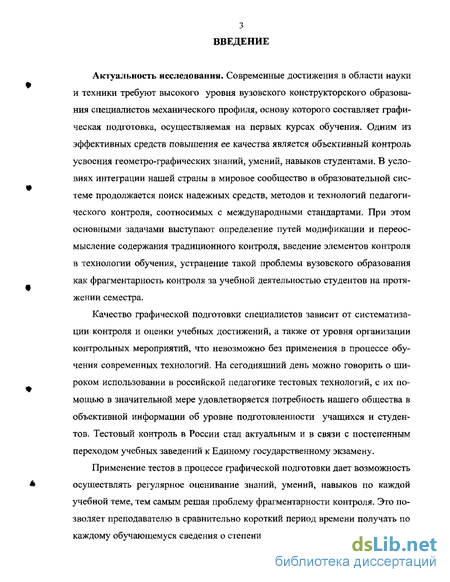 3

ВВЕДЕНИЕ

Актуальность исследования. Современные достижения в области науки и техники требуют высокого уровня вузовского конструкторского образования специалистов механического профиля, основу которого составляет графическая подготовка, осуществляемая на первых курсах обучения. Одним из эффективных средств повышения ее качества является объективный контроль усвоения геометро-графических знаний, умений, навыков студентами. В условиях интеграции нашей страны в мировое сообщество в образовательной системе продолжается поиск надежных средств, методов и технологий педагогического контроля, соотносимых с международными стандартами. При этом основными задачами выступают определение путей модификации и переосмысление содержания традиционного контроля, введение элементов контроля в технологии обучения, устранение такой проблемы вузовского образования как фрагментарность контроля за учебной деятельностью студентов на протяжении семестра.

Качество графической подготовки специалистов зависит от систематизации контроля и оценки учебных достижений, а также от уровня организации контрольных мероприятий, что невозможно без применения в процессе обучения современных технологий. На сегодняшний день можно говорить о широком использовании в российской педагогике тестовых технологий, с их помощью в значительной мере удовлетворяется потребность нашего общества в объективной информации об уровне подготовленности учащихся и студентов. Тестовый контроль в России стал актуальным и в связи с постепенным переходом учебных заведений к Единому государственному экзамену.

Применение тестов в процессе графической подготовки дает возможность осуществлять регулярное оценивание знаний, умений, навыков по каждой учебной теме, тем самым решая проблему фрагментарности контроля. Это позволяет преподавателю в сравнительно короткий период времени получать по каждому обучающемуся сведения о степени

dsLib.net
библиотека диссертаций